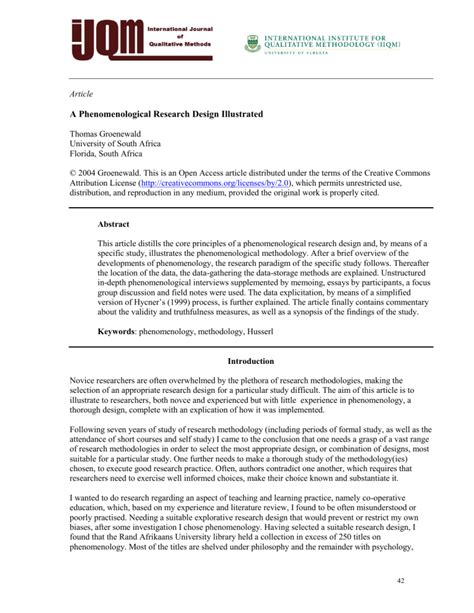 IJQM International Journal of Qualitative Methods

INTERNATIONAL INSTITUTE FOR QUALITATIVE METHODOLOGY (IIQM)
UNIVERSITY OF ALBERTA

Article

A Phenomenological Research Design Illustrated

Thomas Groenewald
University of South Africa
Florida, South Africa

© 2004 Groenewald. This is an Open Access article distributed under the terms of the Creative Commons Attribution License (http://creativecommons.org/licenses/by/2.0), which permits unrestricted use, distribution, and reproduction in any medium, provided the original work is properly cited.

Abstract

This article distills the core principles of a phenomenological research design and, by means of a specific study, illustrates the phenomenological methodology. After a brief overview of the developments of phenomenology, the research paradigm of the specific study follows. Thereafter the location of the data, the data-gathering the data-storage methods are explained. Unstructured in-depth phenomenological interviews supplemented by memoing, essays by participants, a focus group discussion and field notes were used. The data explicitation, by means of a simplified version of Hycner's (1999) process, is further explained. The article finally contains commentary about the validity and truthfulness measures, as well as a synopsis of the findings of the study.

Keywords: phenomenology, methodology, Husserl

Introduction

Novice researchers are often overwhelmed by the plethora of research methodologies, making the selection of an appropriate research design for a particular study difficult. The aim of this article is to illustrate to researchers, both novce and experienced but with little experience in phenomenology, a thorough design, complete with an explication of how it was implemented.

Following seven years of study of research methodology (including periods of formal study, as well as the attendance of short courses and self study) I came to the conclusion that one needs a grasp of a vast range of research methodologies in order to select the most appropriate design, or combination of designs, most suitable for a particular study. One further needs to make a thorough study of the methodology(ies) chosen, to execute good research practice. Often, authors contradict one another, which requires that researchers need to exercise well informed choices, make their choice known and substantiate it.

I wanted to do research regarding an aspect of teaching and learning practice, namely co-operative education, which, based on my experience and literature review, I found to be often misunderstood or poorly practised. Needing a suitable explorative research design that would prevent or restrict my own biases, after some investigation I chose phenomenology. Having selected a suitable research design, I found that the Rand Afrikaans University library held a collection in excess of 250 titles on phenomenology. Most of the titles are shelved under philosophy and the remainder with psychology,

42